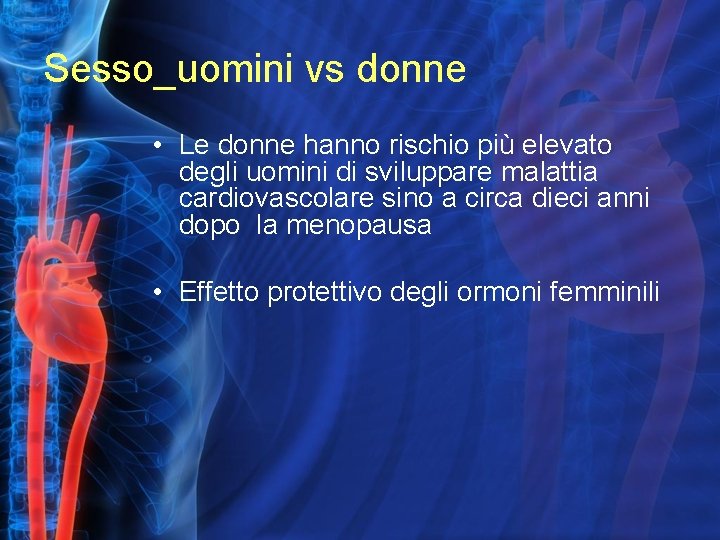 Sesso_uomini vs donne

• Le donne hanno rischio più elevato degli uomini di sviluppare malattia cardiovascolare sino a circa dieci anni dopo la menopausa

• Effetto protettivo degli ormoni femminili